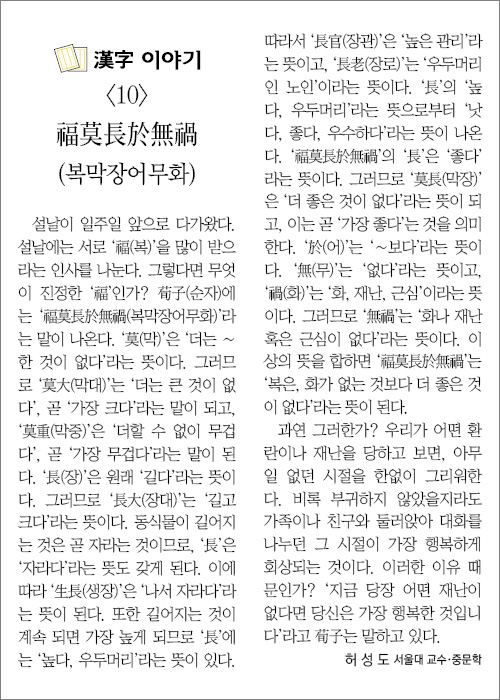 漢字 이야기

〈10〉

福莫長於無禍

(복막장어무화)

설날이 일주일 앞으로 다가왔다. 설날에는 서로 '福(복)'을 많이 받으라는 인사를 나눈다. 그렇다면 무엇이 진정한 '福'인가? 荀子(순자)에는 '福莫長於無禍(복막장어무화)'라는 말이 나온다. '莫(막)'은 '더는 ~한 것이 없다'라는 뜻이다. 그러므로 '莫大(막대)'는 '더는 큰 것이 없다', 곧 '가장 크다'라는 말이 되고, '莫重(막중)'은 '더할 수 없이 무겁다', 곧 '가장 무겁다'라는 말이 된다. '長(장)'은 원래 '길다'라는 뜻이다. 그러므로 '長大(장대)'는 '길고 크다'라는 뜻이다. 동식물이 길어지는 것은 곧 자라는 것이므로, '長'은 '자라다'라는 뜻도 갖게 된다. 이에 따라 '生長(생장)'은 '나서 자라다'라는 뜻이 된다. 또한 길어지는 것이 계속 되면 가장 높게 되므로 '長'에는 '높다, 우두머리'라는 뜻이 있다. 따라서 '長官(장관)'은 '높은 관리'라는 뜻이고, '長老(장로)'는 '우두머리인 노인'이라는 뜻이다. '長'의 '높다, 우두머리'라는 뜻으로부터 '낫다, 좋다, 우수하다'라는 뜻이 나온다. '福莫長於無禍'의 '長'은 '좋다'라는 뜻이다. 그러므로 '莫長(막장)'은 '더 좋은 것이 없다'라는 뜻이 되고, 이는 곧 '가장 좋다'는 것을 의미한다. '於(어)'는 '~보다'라는 뜻이다. '無(무)'는 '없다'라는 뜻이고, '禍(화)'는 '화, 재난, 근심'이라는 뜻이다. 그러므로 '無禍'는 '화나 재난 혹은 근심이 없다'라는 뜻이다. 이상의 뜻을 합하면 '福莫長於無禍'는 '복은, 화가 없는 것보다 더 좋은 것이 없다'라는 뜻이 된다.

과연 그러한가? 우리가 어떤 환란이나 재난을 당하고 보면, 아무 일 없던 시절을 한없이 그리워한다. 비록 부귀하지 않았을지라도 가족이나 친구와 둘러앉아 대화를 나누던 그 시절이 가장 행복하게 회상되는 것이다. 이러한 이유 때문인가? '지금 당장 어떤 재난이 없다면 당신은 가장 행복한 것입니다'라고 荀子는 말하고 있다.

허 성 도 서울대 교수·중문학